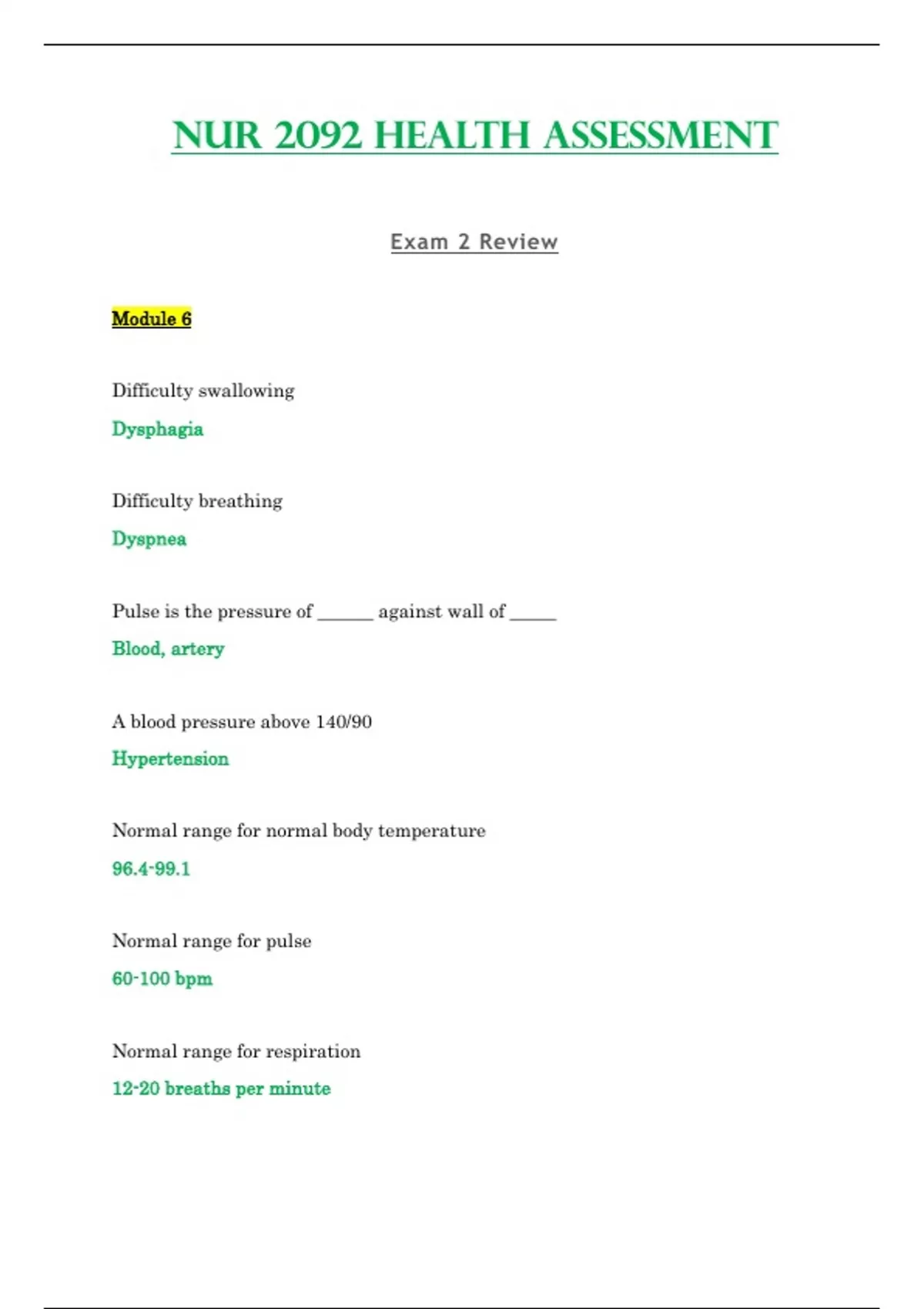 NUR 2092 HEALTH ASSESSMENT

Exam 2 Review

Module 6

Difficulty swallowing

Dysphagia

Difficulty breathing

Dyspnea

Pulse is the pressure of ______ against wall of _____

Blood, artery

A blood pressure above 140/90

Hypertension

Normal range for normal body temperature

96.4-99.1

Normal range for pulse

60-100 bpm

Normal range for respiration

12-20 breaths per minute